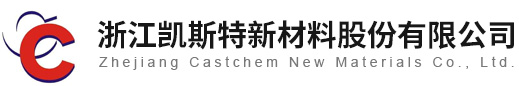 浙江凯斯特新材料股份有限公司
Zhejiang Castchem New Materials Co., Ltd.